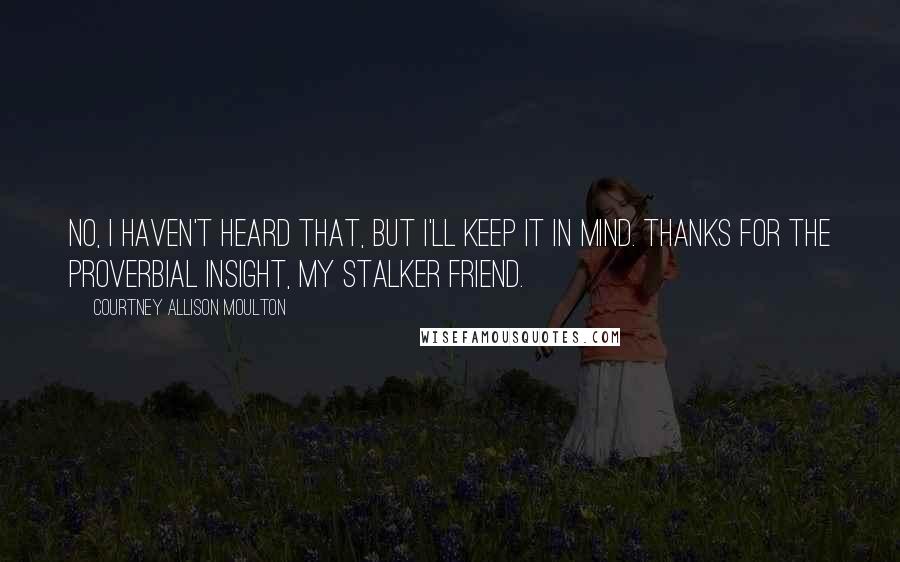 NO, I HAVEN'T HEARD THAT, BUT I'LL KEEP IT IN MIND. THANKS FOR THE PROVERBIAL INSIGHT, MY STALKER FRIEND.

COURTNEY ALLISON MOULTON

WISEFAMOUSQUOTES.COM